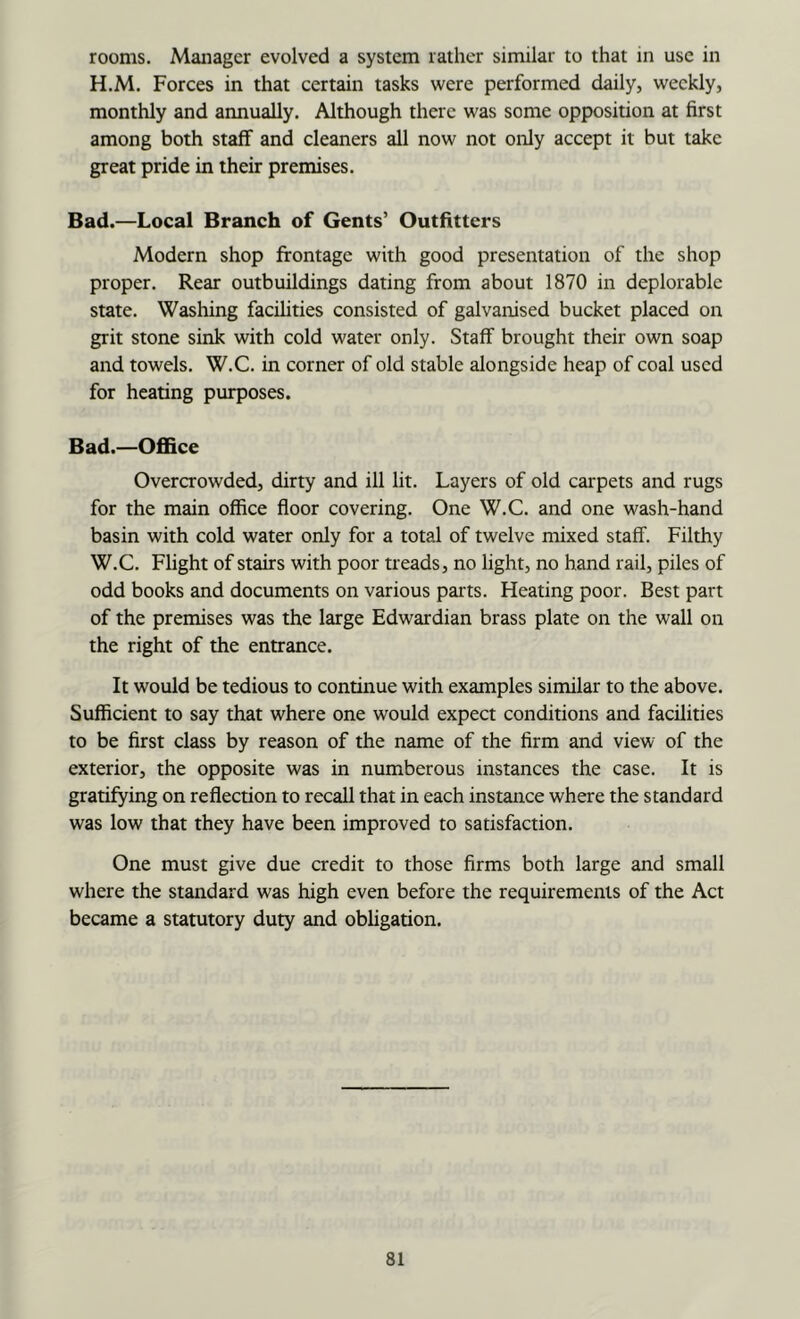 rooms. Manager evolved a system rather similar to that in use in H.M. Forces in that certain tasks were performed daily, weekly, monthly and annually. Although there was some opposition at first among both staff and cleaners all now not only accept it but take great pride in their premises.

Bad.—Local Branch of Gents' Outfitters

Modern shop frontage with good presentation of the shop proper. Rear outbuildings dating from about 1870 in deplorable state. Washing facilities consisted of galvanised bucket placed on grit stone sink with cold water only. Staff brought their own soap and towels. W.C. in corner of old stable alongside heap of coal used for heating purposes.

Bad.—Office

Overcrowded, dirty and ill lit. Layers of old carpets and rugs for the main office floor covering. One W.C. and one wash-hand basin with cold water only for a total of twelve mixed staff. Filthy W.C. Flight of stairs with poor treads, no light, no hand rail, piles of odd books and documents on various parts. Heating poor. Best part of the premises was the large Edwardian brass plate on the wall on the right of the entrance.

It would be tedious to continue with examples similar to the above. Sufficient to say that where one would expect conditions and facilities to be first class by reason of the name of the firm and view of the exterior, the opposite was in numberous instances the case. It is gratifying on reflection to recall that in each instance where the standard was low that they have been improved to satisfaction.

One must give due credit to those firms both large and small where the standard was high even before the requirements of the Act became a statutory duty and obligation.

81